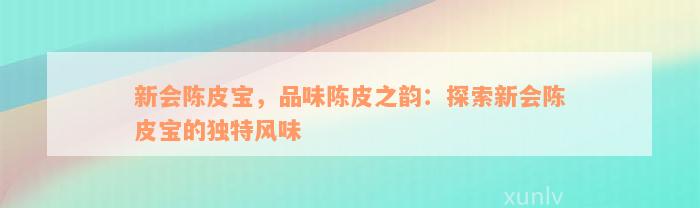 新会陈皮宝，品味陈皮之韵：探索新会陈皮宝的独特风味

xunlv